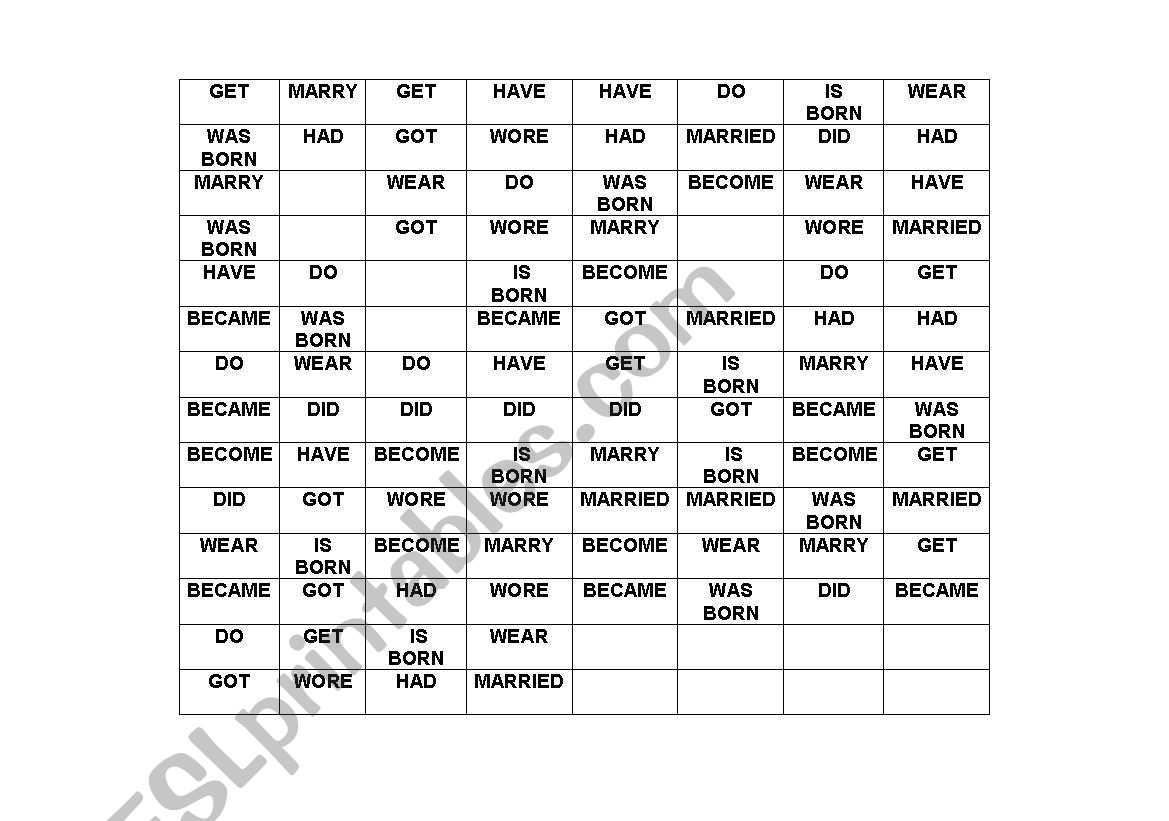 | GET | MARRY | GET | HAVE | HAVE | DO | IS BORN | WEAR |
|---|---|---|---|---|---|---|---|
| WAS BORN | HAD | GOT | WORE | HAD | MARRIED | DID | HAD |
| MARRY | | WEAR | DO | WAS BORN | BECOME | WEAR | HAVE |
| WAS BORN | | GOT | WORE | MARRY | | WORE | MARRIED |
| HAVE | DO | | IS BORN | BECOME | | DO | GET |
| BECAME | WAS BORN | | BECAME | GOT | MARRIED | HAD | HAD |
| DO | WEAR | DO | HAVE | GET | IS BORN | MARRY | HAVE |
| BECAME | DID | DID | DID | DID | GOT | BECAME | WAS BORN |
| BECOME | HAVE | BECOME | IS BORN | MARRY | IS BORN | BECOME | GET |
| DID | GOT | WORE | WORE | MARRIED | MARRIED | WAS BORN | MARRIED |
| WEAR | IS BORN | BECOME | MARRY | BECOME | WEAR | MARRY | GET |
| BECAME | GOT | HAD | WORE | BECAME | WAS BORN | DID | BECAME |
| DO | GET | IS BORN | WEAR | | | | |
| GOT | WORE | HAD | MARRIED | | | | |

ESLprintables.com